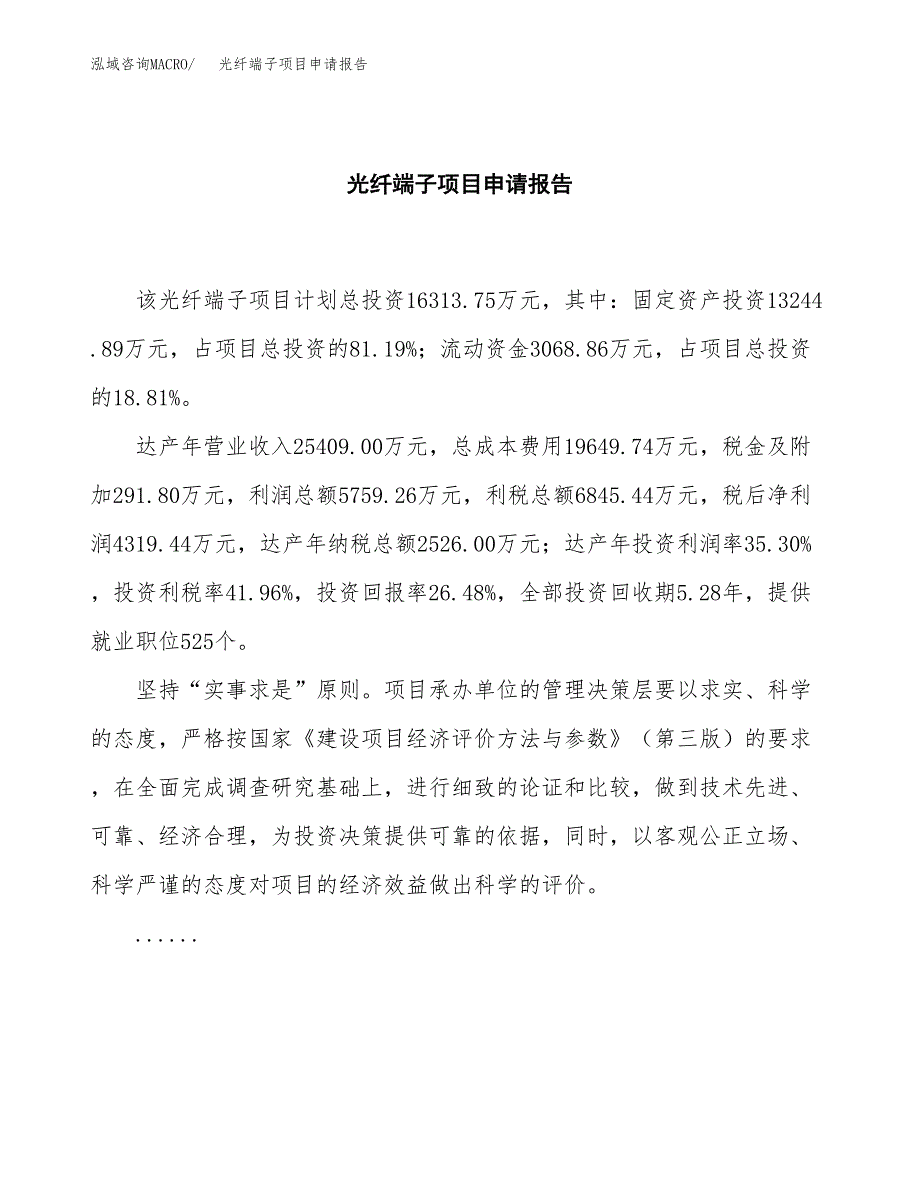 泓域咨询MACRO/　光纤端子项目申请报告

光纤端子项目申请报告

该光纤端子项目计划总投资16313.75万元，其中：固定资产投资13244.89万元，占项目总投资的81.19%；流动资金3068.86万元，占项目总投资的18.81%。

达产年营业收入25409.00万元，总成本费用19649.74万元，税金及附加291.80万元，利润总额5759.26万元，利税总额6845.44万元，税后净利润4319.44万元，达产年纳税总额2526.00万元；达产年投资利润率35.30%，投资利税率41.96%，投资回报率26.48%，全部投资回收期5.28年，提供就业职位525个。

坚持“实事求是”原则。项目承办单位的管理决策层要以求实、科学的态度，严格按国家《建设项目经济评价方法与参数》（第三版）的要求，在全面完成调查研究基础上，进行细致的论证和比较，做到技术先进、可靠、经济合理，为投资决策提供可靠的依据，同时，以客观公正立场、科学严谨的态度对项目的经济效益做出科学的评价。

......